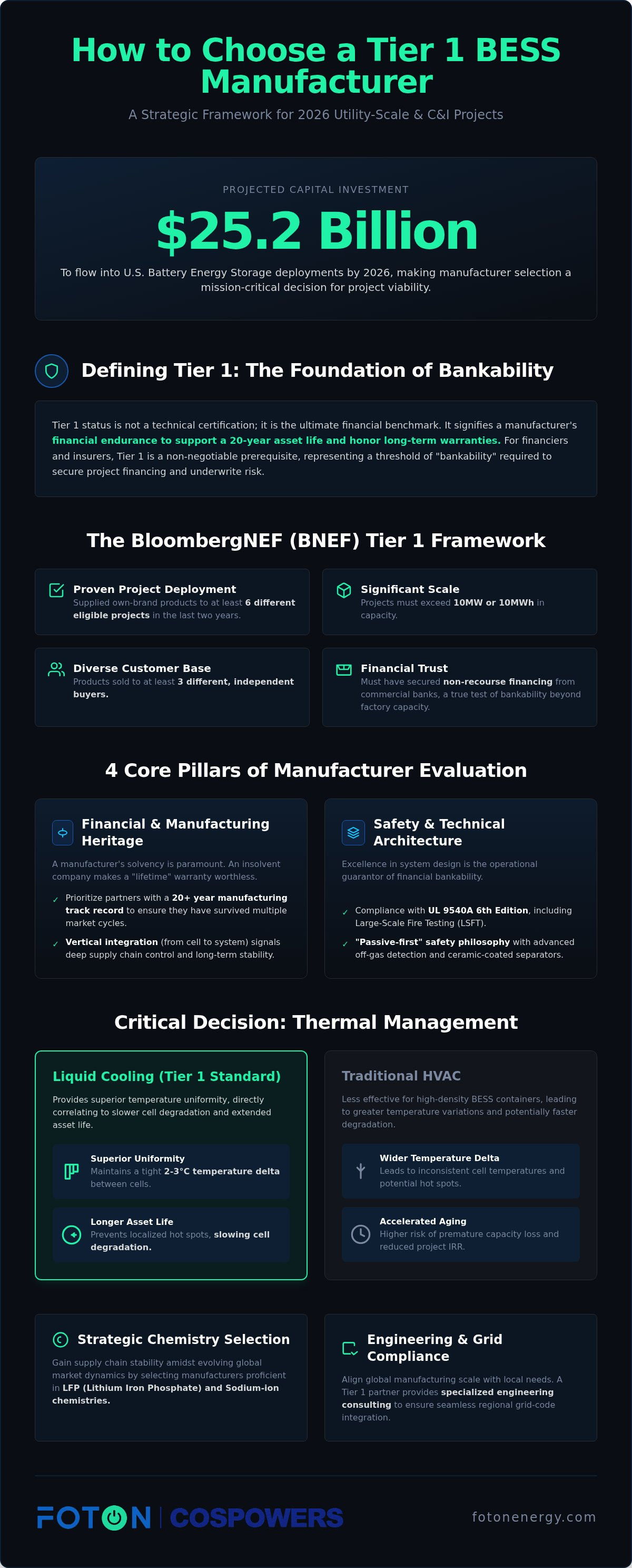 How to Choose a Tier 1 BESS Manufacturer

A Strategic Framework for 2026 Utility-Scale & C&I Projects

PROJECTED CAPITAL INVESTMENT

$25.2 Billion

To flow into U.S. Battery Energy Storage deployments by 2026, making manufacturer selection a mission-critical decision for project viability.

Defining Tier 1: The Foundation of Bankability

Tier 1 status is not a technical certification; it is the ultimate financial benchmark. It signifies a manufacturer's financial endurance to support a 20-year asset life and honor long-term warranties. For financiers and insurers, Tier 1 is a non-negotiable prerequisite, representing a threshold of "bankability" required to secure project financing and underwrite risk.

The BloombergNEF (BNEF) Tier 1 Framework

Proven Project Deployment
Supplied own-brand products to at least 6 different eligible projects in the last two years.

Significant Scale
Projects must exceed 10MW or 10MWh in capacity.

Diverse Customer Base
Products sold to at least 3 different, independent buyers.

Financial Trust
Must have secured non-recourse financing from commercial banks, a true test of bankability beyond factory capacity.

4 Core Pillars of Manufacturer Evaluation

Financial & Manufacturing Heritage
A manufacturer's solvency is paramount. An insolvent company makes a "lifetime" warranty worthless.
✓ Prioritize partners with a 20+ year manufacturing track record to ensure they have survived multiple market cycles.
✓ Vertical integration (from cell to system) signals deep supply chain control and long-term stability.

Safety & Technical Architecture
Excellence in system design is the operational guarantor of financial bankability.
✓ Compliance with UL 9540A 6th Edition, including Large-Scale Fire Testing (LSFT).
✓ "Passive-first" safety philosophy with advanced off-gas detection and ceramic-coated separators.

Critical Decision: Thermal Management

Liquid Cooling (Tier 1 Standard)
Provides superior temperature uniformity, directly correlating to slower cell degradation and extended asset life.

Superior Uniformity
Maintains a tight 2-3°C temperature delta between cells.

Longer Asset Life
Prevents localized hot spots, slowing cell degradation.

Traditional HVAC
Less effective for high-density BESS containers, leading to greater temperature variations and potentially faster degradation.

Wider Temperature Delta
Leads to inconsistent cell temperatures and potential hot spots.

Accelerated Aging
Higher risk of premature capacity loss and reduced project IRR.

Strategic Chemistry Selection
Gain supply chain stability amidst evolving global market dynamics by selecting manufacturers proficient in LFP (Lithium Iron Phosphate) and Sodium-ion chemistries.

Engineering & Grid Compliance
Align global manufacturing scale with local needs. A Tier 1 partner provides specialized engineering consulting to ensure seamless regional grid-code integration.

FOTON | COSPOWERS

fotonenergy.com